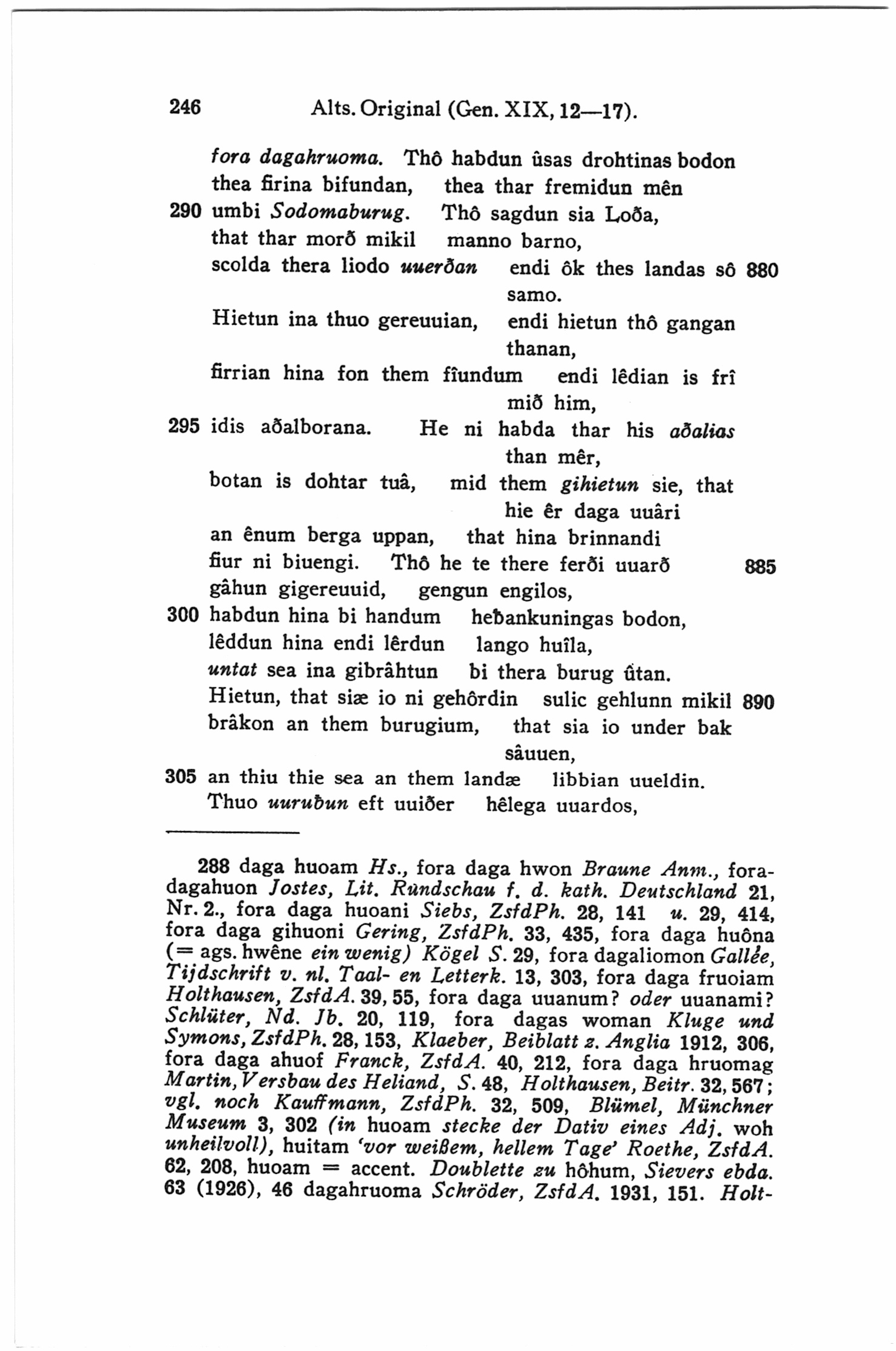 246 Alts. Original (Gen. XIX, 12—17).

fora dagahruoma. Thô habdun ûsas drohtinas bodon
thea firina bifundan, thea thar fremidun mên
290 umbi Sodomaburug. Thô sagdun sia Loða,
that thar morð mikil manno barno,
scolda thera liodo uuerðan endi ôk thes landas sô samo. 880
Hietun ina thuo gereuuian, endi hietun thô gangan thanan,
firrian hina fon them fîundum endi lêdian is frî mið him,
295 idis aðalborana. He ni habda thar his aðalias than mêr,
botan is dohtar tuâ, mid them gihietun sie, that hie êr daga uuâri
an ênum berga uppan, that hina brinnandi
fiur ni biuengi. Thô he te there ferði uuarð 885
gâhun gigereuuid, gengun engilos,
300 habdun hina bi handum heƀankuningas bodon,
lêddun hina endi lêrdun lango huîla,
untat sea ina gibrâhtun bi thera burug ûtan.
Hietun, that siæ io ni gehôrdin sulic gehlunn mikil 890
brâkon an them burugium, that sia io under bak sâuuen,
305 an thiu thie sea an them landæ libbian uueldin.
Thuo uuruƀun eft uuiðer hêlega uuardos,

288 daga huoam Hs., fora daga hwon Braune Anm., foradagahuon Jostes, Lit. Rundschau f. d. kath. Deutschland 21, Nr. 2., fora daga huoani Siebs, ZsfdPh. 28, 141 u. 29, 414, fora daga gihuoni Gering, ZsfdPh. 33, 435, fora daga huôna (= ags. hwêne ein wenig) Kögel S. 29, fora dagaliomon Gallée, Tijdschrift v. nl. Taal- en Letterk. 13, 303, fora daga fruoiam Holthausen, ZsfdA. 39, 55, fora daga uuanum? oder uuanami? Schlüter, Nd. Jb. 20, 119, fora dagas woman Kluge und Symons, ZsfdPh. 28, 153, Klaeber, Beiblatt z. Anglia 1912, 306, fora daga ahuof Franck, ZsfdA. 40, 212, fora daga hruomag Martin, Versbau des Heliand, S. 48, Holthausen, Beitr. 32, 567; vgl. noch Kauffmann, ZsfdPh. 32, 509, Blümel, Münchner Museum 3, 302 (in huoam stecke der Dativ eines Adj. woh unheilvoll), huitam 'vor weißem, hellem Tage' Roethe, ZsfdA. 62, 208, huoam = accent. Doublette zu hôhum, Sievers ebda. 63 (1926), 46 dagahruoma Schröder, ZsfdA. 1931, 151. Holt-